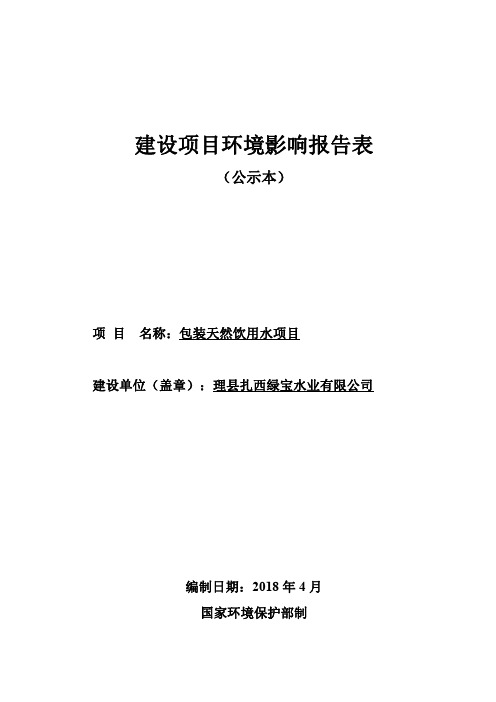 建设项目环境影响报告表

（公示本）

项 目 名称：包装天然饮用水项目

建设单位（盖章）：理县扎西绿宝水业有限公司

编制日期：2018 年 4 月

国家环境保护部制